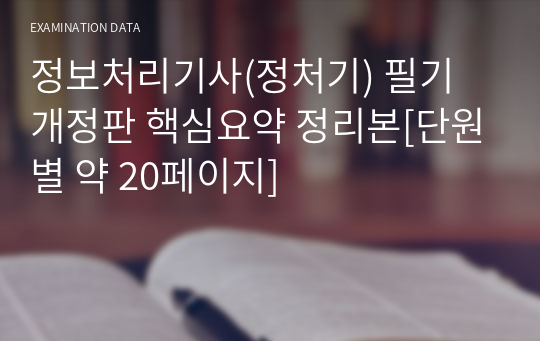 EXAMINATION DATA

정보처리기사(정처기) 필기 개정판 핵심요약 정리본[단원별 약 20페이지]